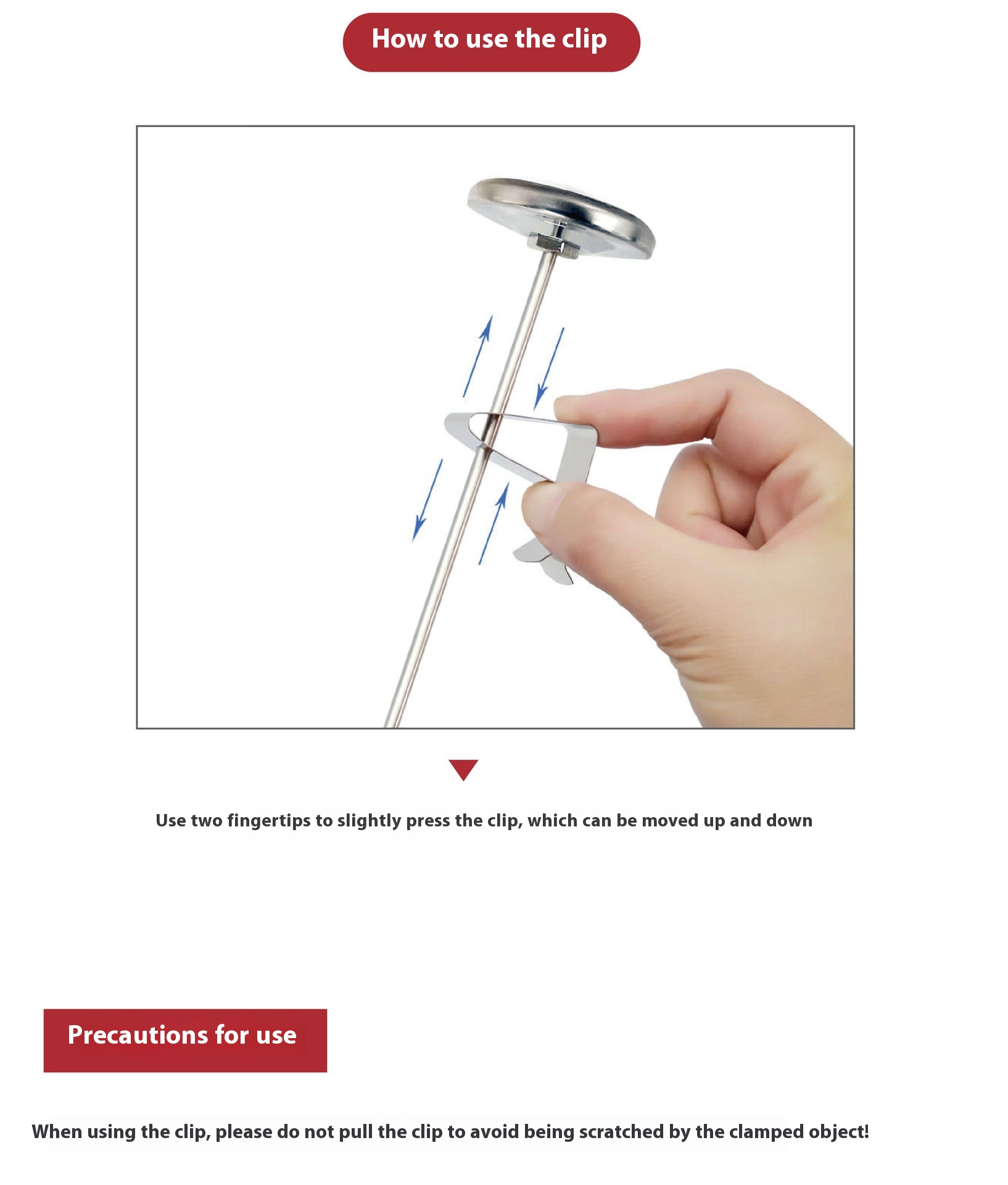 How to use the clip

Use two fingertips to slightly press the clip, which can be moved up and down

Precautions for use

When using the clip, please do not pull the clip to avoid being scratched by the clamped object!